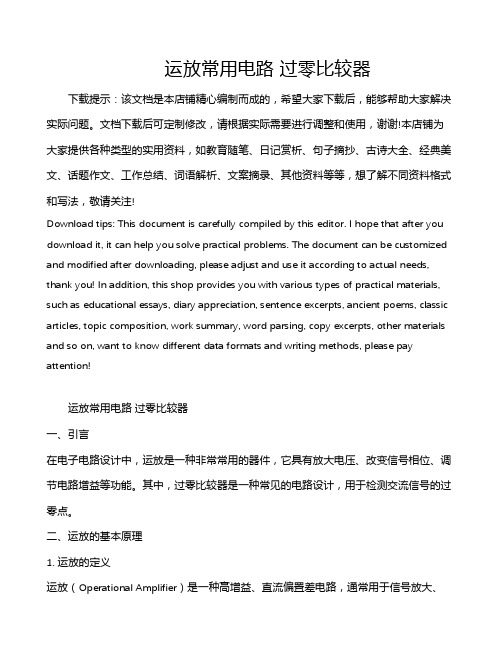 运放常用电路 过零比较器

下载提示：该文档是本店铺精心编制而成的，希望大家下载后，能够帮助大家解决实际问题。文档下载后可定制修改，请根据实际需要进行调整和使用，谢谢!本店铺为大家提供各种类型的实用资料，如教育随笔、日记赏析、句子摘抄、古诗大全、经典美文、话题作文、工作总结、词语解析、文案摘录、其他资料等等，想了解不同资料格式和写法，敬请关注!

Download tips: This document is carefully compiled by this editor. I hope that after you download it, it can help you solve practical problems. The document can be customized and modified after downloading, please adjust and use it according to actual needs, thank you! In addition, this shop provides you with various types of practical materials, such as educational essays, diary appreciation, sentence excerpts, ancient poems, classic articles, topic composition, work summary, word parsing, copy excerpts, other materials and so on, want to know different data formats and writing methods, please pay attention!

运放常用电路 过零比较器

一、引言

在电子电路设计中，运放是一种非常常用的器件，它具有放大电压、改变信号相位、调节电路增益等功能。其中，过零比较器是一种常见的电路设计，用于检测交流信号的过零点。

二、运放的基本原理

1. 运放的定义

运放（Operational Amplifier）是一种高增益、直流偏置差电路，通常用于信号放大、